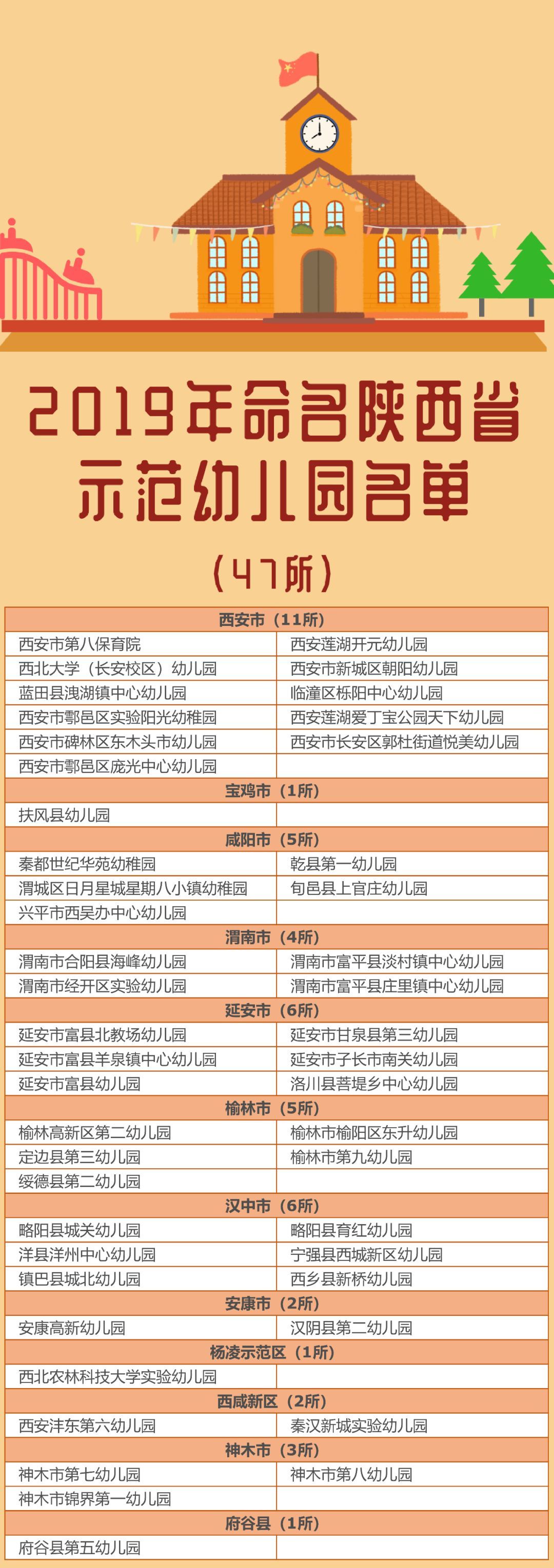 2019年命名陕西省示范幼儿园名单

（47所）

| 西安市（11所） | |
|---|---|
| 西安市第八保育院 | 西安莲湖开元幼儿园 |
| 西北大学（长安校区）幼儿园 | 西安市新城区朝阳幼儿园 |
| 蓝田县洩湖镇中心幼儿园 | 临潼区栎阳中心幼儿园 |
| 西安市鄠邑区实验阳光幼稚园 | 西安莲湖爱丁宝公园天下幼儿园 |
| 西安市碑林区东木头市幼儿园 | 西安市长安区郭杜街道悦美幼儿园 |
| 西安市鄠邑区庞光中心幼儿园 | |
| 宝鸡市（1所） | |
| 扶风县幼儿园 | |
| 咸阳市（5所） | |
| 秦都世纪华苑幼稚园 | 乾县第一幼儿园 |
| 渭城区日月星城星期八小镇幼稚园 | 旬邑县上官庄幼儿园 |
| 兴平市西吴办中心幼儿园 | |
| 渭南市（4所） | |
| 渭南市合阳县海峰幼儿园 | 渭南市富平县淡村镇中心幼儿园 |
| 渭南市经开区实验幼儿园 | 渭南市富平县庄里镇中心幼儿园 |
| 延安市（6所） | |
| 延安市富县北教场幼儿园 | 延安市甘泉县第三幼儿园 |
| 延安市富县羊泉镇中心幼儿园 | 延安市子长市南关幼儿园 |
| 延安市富县幼儿园 | 洛川县菩堤乡中心幼儿园 |
| 榆林市（5所） | |
| 榆林高新区第二幼儿园 | 榆林市榆阳区东升幼儿园 |
| 定边县第三幼儿园 | 榆林市第九幼儿园 |
| 绥德县第二幼儿园 | |
| 汉中市（6所） | |
| 略阳县城关幼儿园 | 略阳县育红幼儿园 |
| 洋县洋州中心幼儿园 | 宁强县西城新区幼儿园 |
| 镇巴县城北幼儿园 | 西乡县新桥幼儿园 |
| 安康市（2所） | |
| 安康高新幼儿园 | 汉阴县第二幼儿园 |
| 杨凌示范区（1所） | |
| 西北农林科技大学实验幼儿园 | |
| 西咸新区（2所） | |
| 西安沣东第六幼儿园 | 秦汉新城实验幼儿园 |
| 神木市（3所） | |
| 神木市第七幼儿园 | 神木市第八幼儿园 |
| 神木市锦界第一幼儿园 | |
| 府谷县（1所） | |
| 府谷县第五幼儿园 | |